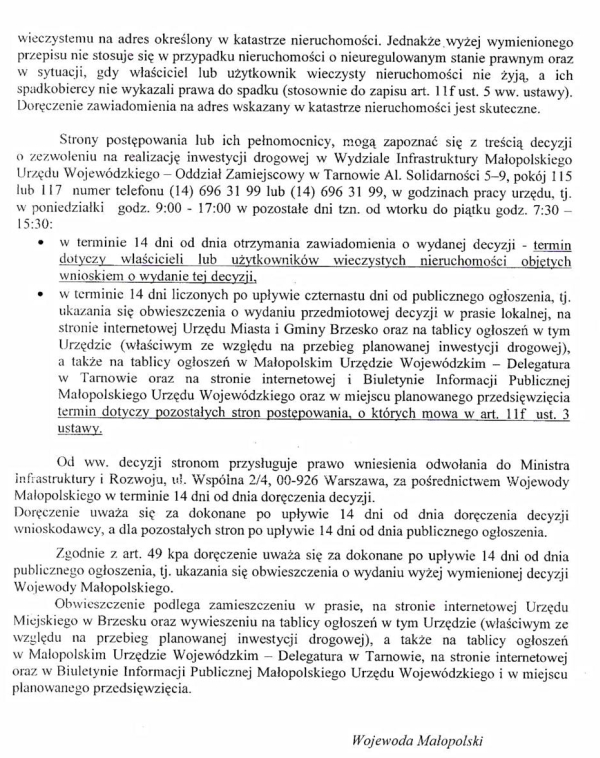 wieczystemu na adres określony w katastrze nieruchomości. Jednakże wyżej wymienionego przepisu nie stosuje się w przypadku nieruchomości o nieuregulowanym stanie prawnym oraz w sytuacji, gdy właściciel lub użytkownik wieczysty nieruchomości nie żyją, a ich spadkobiercy nie wykazali prawa do spadku (stosownie do zapisu art. 11f ust. 5 ww. ustawy). Doręczenie zawiadomienia na adres wskazany w katastrze nieruchomości jest skuteczne.

Strony postępowania lub ich pełnomocnicy, mogą zapoznać się z treścią decyzji o zezwoleniu na realizację inwestycji drogowej w Wydziale Infrastruktury Małopolskiego Urzędu Wojewódzkiego – Oddział Zamiejscowy w Tarnowie Al. Solidarności 5–9, pokój 115 lub 117 numer telefonu (14) 696 31 99 lub (14) 696 31 99, w godzinach pracy urzędu, tj. w poniedziałki godz. 9:00 - 17:00 w pozostałe dni tzn. od wtorku do piątku godz. 7:30 – 15:30:

• w terminie 14 dni od dnia otrzymania zawiadomienia o wydanej decyzji - termin dotyczy właścicieli lub użytkowników wieczystych nieruchomości objętych wnioskiem o wydanie tej decyzji,
• w terminie 14 dni liczonych po upływie czternastu dni od publicznego ogłoszenia, tj. ukazania się obwieszczenia o wydaniu przedmiotowej decyzji w prasie lokalnej, na stronie internetowej Urzędu Miasta i Gminy Brzesko oraz na tablicy ogłoszeń w tym Urzędzie (właściwym ze względu na przebieg planowanej inwestycji drogowej), a także na tablicy ogłoszeń w Małopolskim Urzędzie Wojewódzkim – Delegatura w Tarnowie oraz na stronie internetowej i Biuletynie Informacji Publicznej Małopolskiego Urzędu Wojewódzkiego oraz w miejscu planowanego przedsięwzięcia termin dotyczy pozostałych stron postępowania, o których mowa w art. 11f ust. 3 ustawy.

Od ww. decyzji stronom przysługuje prawo wniesienia odwołania do Ministra Infrastruktury i Rozwoju, ul. Wspólna 2/4, 00-926 Warszawa, za pośrednictwem Wojewody Małopolskiego w terminie 14 dni od dnia doręczenia decyzji.
Doręczenie uważa się za dokonane po upływie 14 dni od dnia doręczenia decyzji wnioskodawcy, a dla pozostałych stron po upływie 14 dni od dnia publicznego ogłoszenia.

Zgodnie z art. 49 kpa doręczenie uważa się za dokonane po upływie 14 dni od dnia publicznego ogłoszenia, tj. ukazania się obwieszczenia o wydaniu wyżej wymienionej decyzji Wojewody Małopolskiego.
Obwieszczenie podlega zamieszczeniu w prasie, na stronie internetowej Urzędu Miejskiego w Brzesku oraz wywieszeniu na tablicy ogłoszeń w tym Urzędzie (właściwym ze względu na przebieg planowanej inwestycji drogowej), a także na tablicy ogłoszeń w Małopolskim Urzędzie Wojewódzkim – Delegatura w Tarnowie, na stronie internetowej oraz w Biuletynie Informacji Publicznej Małopolskiego Urzędu Wojewódzkiego i w miejscu planowanego przedsięwzięcia.

Wojewoda Małopolski